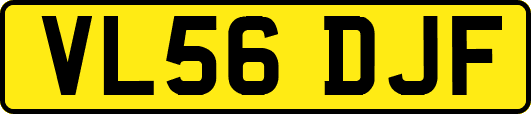 VL56 DJF